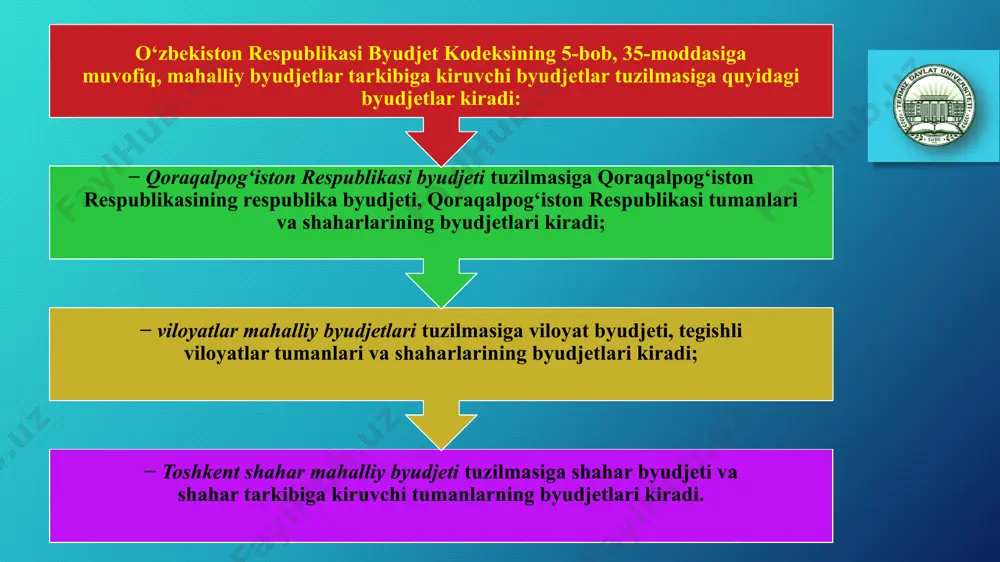 O‘zbekiston Respublikasi Byudjet Kodeksining 5-bob, 35-moddasiga muvofiq, mahalliy byudjetlar tarkibiga kiruvchi byudjetlar tuzilmasiga quyidagi byudjetlar kiradi:

− Qoraqalpog‘iston Respublikasi byudjeti tuzilmasiga Qoraqalpog‘iston Respublikasining respublika byudjeti, Qoraqalpog‘iston Respublikasi tumanlari va shaharlarining byudjetlari kiradi;

− viloyatlar mahalliy byudjetlari tuzilmasiga viloyat byudjeti, tegishli viloyatlar tumanlari va shaharlarining byudjetlari kiradi;

− Toshkent shahar mahalliy byudjeti tuzilmasiga shahar byudjeti va shahar tarkibiga kiruvchi tumanlarning byudjetlari kiradi.

TERMIZ DAVLAT UNIVERSITETI

FaylHub.uz